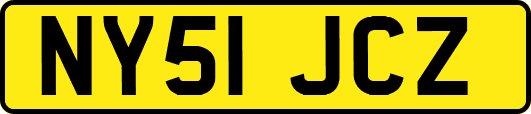 NY51 JCZ